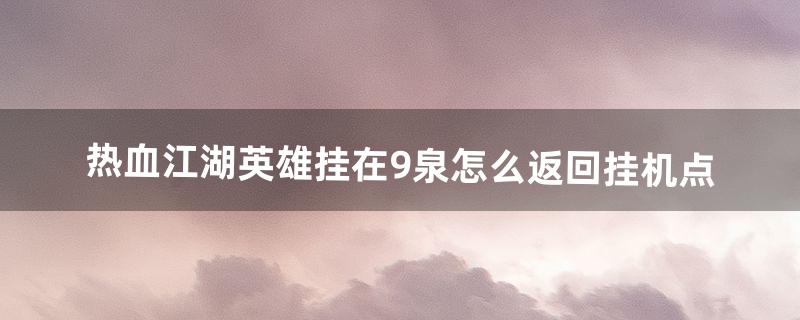 热血江湖英雄挂在9泉怎么返回挂机点